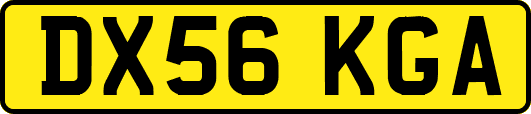 DX56 KGA